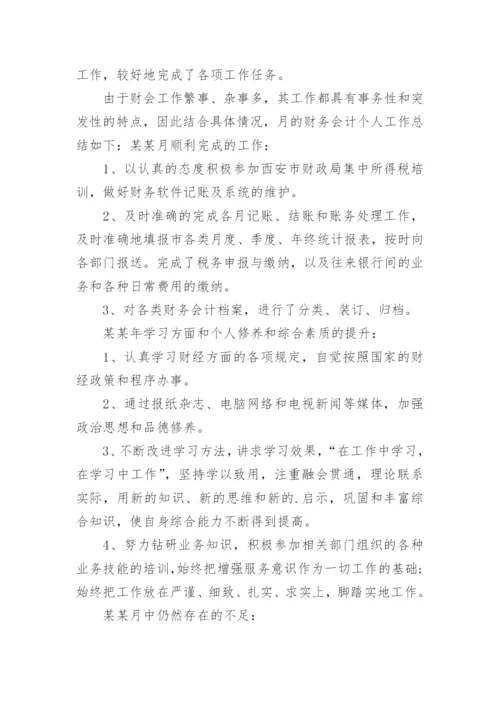 工作，较好地完成了各项工作任务。

由于财会工作繁事、杂事多，其工作都具有事务性和突发性的特点，因此结合具体情况，月的财务会计个人工作总结如下：某某月顺利完成的工作：

1、以认真的态度积极参加西安市财政局集中所得税培训，做好财务软件记账及系统的维护。

2、及时准确的完成各月记账、结账和账务处理工作，及时准确地填报市各类月度、季度、年终统计报表，按时向各部门报送。完成了税务申报与缴纳，以及往来银行间的业务和各种日常费用的缴纳。

3、对各类财务会计档案，进行了分类、装订、归档。

某某年学习方面和个人修养和综合素质的提升：

1、认真学习财经方面的各项规定，自觉按照国家的财经政策和程序办事。

2、通过报纸杂志、电脑网络和电视新闻等媒体，加强政治思想和品德修养。

3、不断改进学习方法，讲求学习效果，“在工作中学习，在学习中工作”，坚持学以致用，注重融会贯通，理论联系实际，用新的知识、新的思维和新的.启示，巩固和丰富综合知识，使自身综合能力不断得到提高。

4、努力钻研业务知识，积极参加相关部门组织的各种业务技能的培训，始终把增强服务意识作为一切工作的基础；始终把工作放在严谨、细致、扎实、求实上，脚踏实地工作。

某某月中仍然存在的不足：